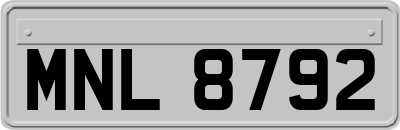 MNL 8792